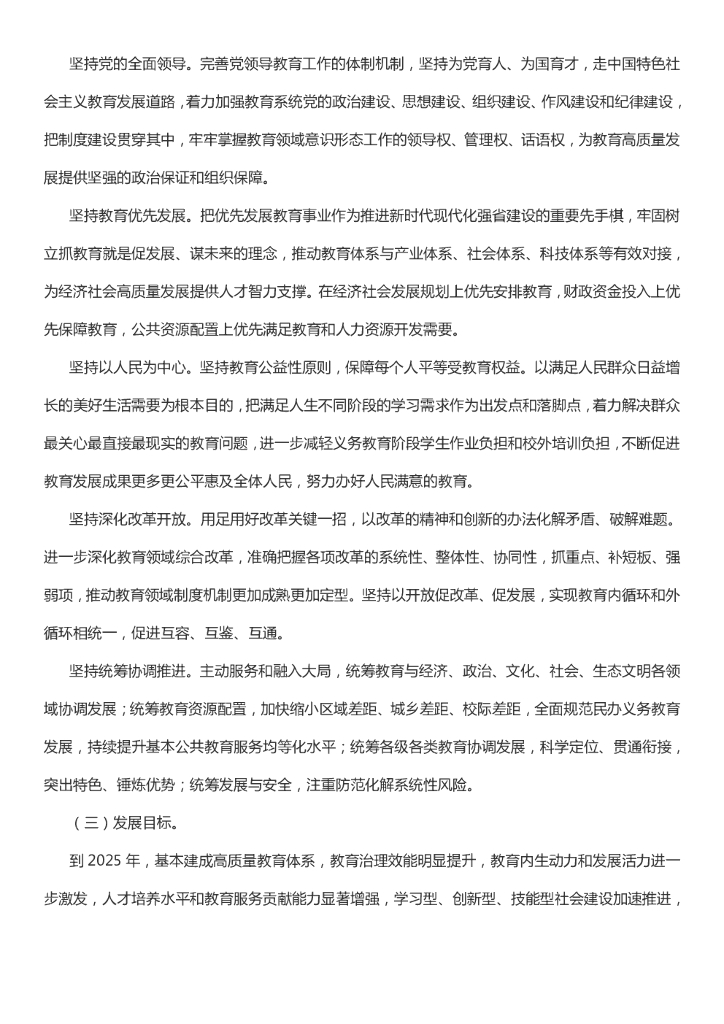 坚持党的全面领导。完善党领导教育工作的体制机制，坚持为党育人、为国育才，走中国特色社会主义教育发展道路，着力加强教育系统党的政治建设、思想建设、组织建设、作风建设和纪律建设，把制度建设贯穿其中，牢牢掌握教育领域意识形态工作的领导权、管理权、话语权，为教育高质量发展提供坚强的政治保证和组织保障。

坚持教育优先发展。把优先发展教育事业作为推进新时代现代化强省建设的重要先手棋，牢固树立抓教育就是促发展、谋未来的理念，推动教育体系与产业体系、社会体系、科技体系等有效对接，为经济社会高质量发展提供人才智力支撑。在经济社会发展规划上优先安排教育，财政资金投入上优先保障教育，公共资源配置上优先满足教育和人力资源开发需要。

坚持以人民为中心。坚持教育公益性原则，保障每个人平等受教育权益。以满足人民群众日益增长的美好生活需要为根本目的，把满足人生不同阶段的学习需求作为出发点和落脚点，着力解决群众最关心最直接最现实的教育问题，进一步减轻义务教育阶段学生作业负担和校外培训负担，不断促进教育发展成果更多更公平惠及全体人民，努力办好人民满意的教育。

坚持深化改革开放。用足用好改革关键一招，以改革的精神和创新的办法化解矛盾、破解难题。进一步深化教育领域综合改革，准确把握各项改革的系统性、整体性、协同性，抓重点、补短板、强弱项，推动教育领域制度机制更加成熟更加定型。坚持以开放促改革、促发展，实现教育内循环和外循环相统一，促进互容、互鉴、互通。

坚持统筹协调推进。主动服务和融入大局，统筹教育与经济、政治、文化、社会、生态文明各领域协调发展；统筹教育资源配置，加快缩小区域差距、城乡差距、校际差距，全面规范民办义务教育发展，持续提升基本公共教育服务均等化水平；统筹各级各类教育协调发展，科学定位、贯通衔接，突出特色、锤炼优势；统筹发展与安全，注重防范化解系统性风险。

（三）发展目标。

到 2025 年，基本建成高质量教育体系，教育治理效能明显提升，教育内生动力和发展活力进一步激发，人才培养水平和教育服务贡献能力显著增强，学习型、创新型、技能型社会建设加速推进，